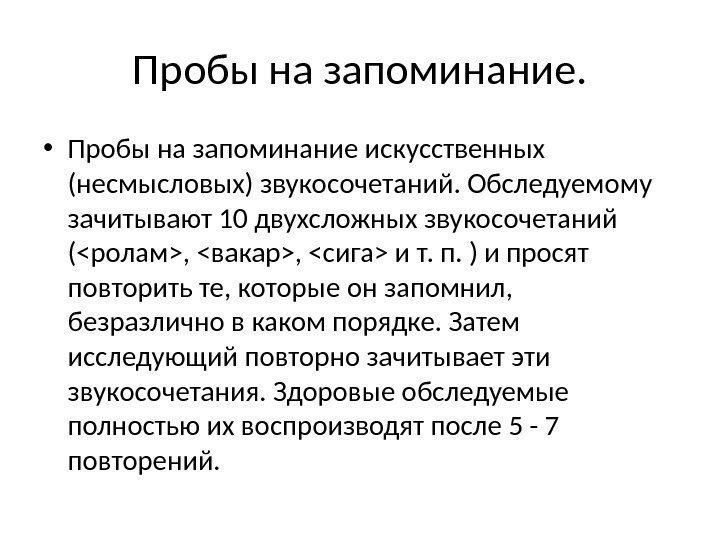 Пробы на запоминание.

• Пробы на запоминание искусственных (несмысловых) звукосочетаний. Обследуемому зачитывают 10 двухсложных звукосочетаний (<ролам>, <вакар>, <сига> и т. п. ) и просят повторить те, которые он запомнил, безразлично в каком порядке. Затем исследующий повторно зачитывает эти звукосочетания. Здоровые обследуемые полностью их воспроизводят после 5 - 7 повторений.